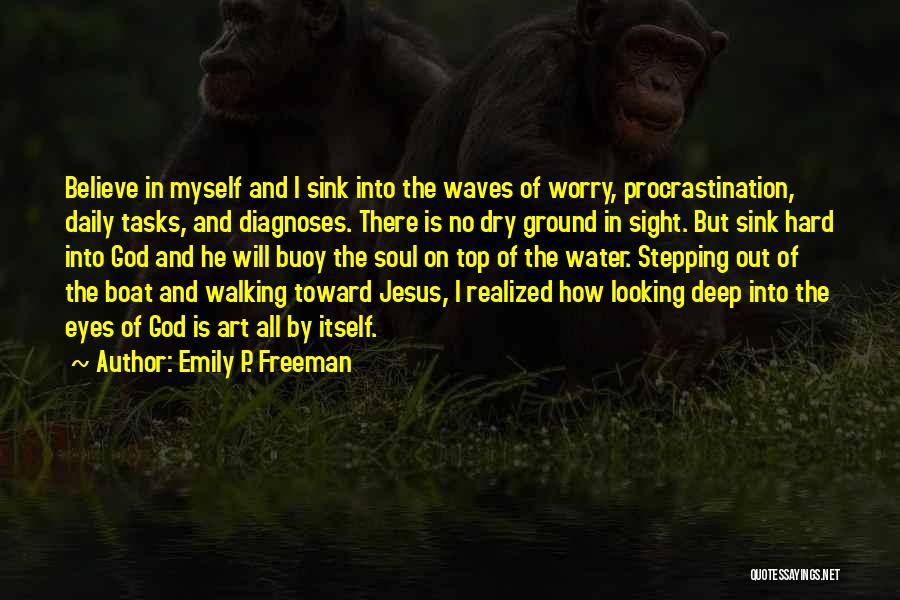 Believe in myself and I sink into the waves of worry, procrastination, daily tasks, and diagnoses. There is no dry ground in sight. But sink hard into God and he will buoy the soul on top of the water. Stepping out of the boat and walking toward Jesus, I realized how looking deep into the eyes of God is art all by itself.

~ Author: Emily P. Freeman

QUOTESSAYINGS.NET